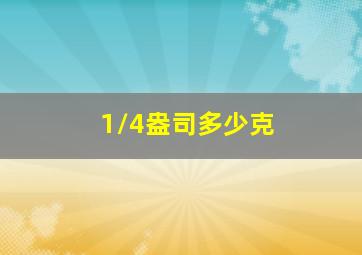 1/4盎司多少克